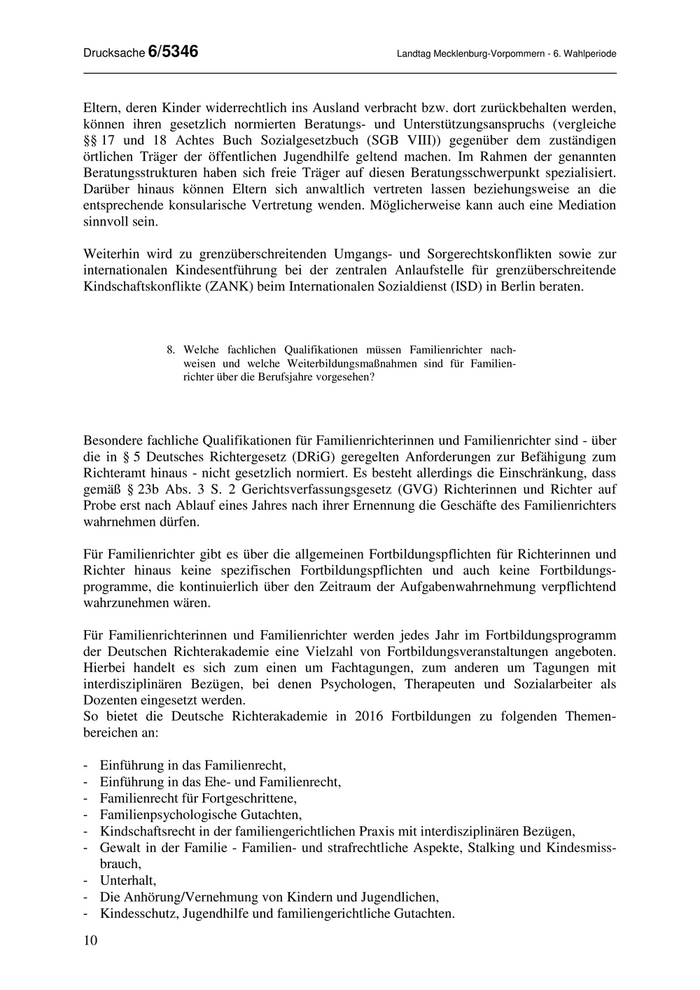 Drucksache 6/5346

Landtag Mecklenburg-Vorpommern - 6. Wahlperiode

Eltern, deren Kinder widerrechtlich ins Ausland verbracht bzw. dort zurückbehalten werden, können ihren gesetzlich normierten Beratungs- und Unterstützungsanspruchs (vergleiche §§ 17 und 18 Achtes Buch Sozialgesetzbuch (SGB VIII)) gegenüber dem zuständigen örtlichen Träger der öffentlichen Jugendhilfe geltend machen. Im Rahmen der genannten Beratungsstrukturen haben sich freie Träger auf diesen Beratungsschwerpunkt spezialisiert. Darüber hinaus können Eltern sich anwaltlich vertreten lassen beziehungsweise an die entsprechende konsularische Vertretung wenden. Möglicherweise kann auch eine Mediation sinnvoll sein.

Weiterhin wird zu grenzüberschreitenden Umgangs- und Sorgerechtskonflikten sowie zur internationalen Kindesentführung bei der zentralen Anlaufstelle für grenzüberschreitende Kindschaftskonflikte (ZANK) beim Internationalen Sozialdienst (ISD) in Berlin beraten.

8. Welche fachlichen Qualifikationen müssen Familienrichter nachweisen und welche Weiterbildungsmaßnahmen sind für Familienrichter über die Berufsjahre vorgesehen?

Besondere fachliche Qualifikationen für Familienrichterinnen und Familienrichter sind - über die in § 5 Deutsches Richtergesetz (DRiG) geregelten Anforderungen zur Befähigung zum Richteramt hinaus - nicht gesetzlich normiert. Es besteht allerdings die Einschränkung, dass gemäß § 23b Abs. 3 S. 2 Gerichtsverfassungsgesetz (GVG) Richterinnen und Richter auf Probe erst nach Ablauf eines Jahres nach ihrer Ernennung die Geschäfte des Familienrichters wahrnehmen dürfen.

Für Familienrichter gibt es über die allgemeinen Fortbildungspflichten für Richterinnen und Richter hinaus keine spezifischen Fortbildungspflichten und auch keine Fortbildungsprogramme, die kontinuierlich über den Zeitraum der Aufgabenwahrnehmung verpflichtend wahrzunehmen wären.

Für Familienrichterinnen und Familienrichter werden jedes Jahr im Fortbildungsprogramm der Deutschen Richterakademie eine Vielzahl von Fortbildungsveranstaltungen angeboten. Hierbei handelt es sich zum einen um Fachtagungen, zum anderen um Tagungen mit interdisziplinären Bezügen, bei denen Psychologen, Therapeuten und Sozialarbeiter als Dozenten eingesetzt werden.
So bietet die Deutsche Richterakademie in 2016 Fortbildungen zu folgenden Themenbereichen an:

- Einführung in das Familienrecht,
- Einführung in das Ehe- und Familienrecht,
- Familienrecht für Fortgeschrittene,
- Familienpsychologische Gutachten,
- Kindschaftsrecht in der familiengerichtlichen Praxis mit interdisziplinären Bezügen,
- Gewalt in der Familie - Familien- und strafrechtliche Aspekte, Stalking und Kindesmissbrauch,
- Unterhalt,
- Die Anhörung/Vernehmung von Kindern und Jugendlichen,
- Kindesschutz, Jugendhilfe und familiengerichtliche Gutachten.

10